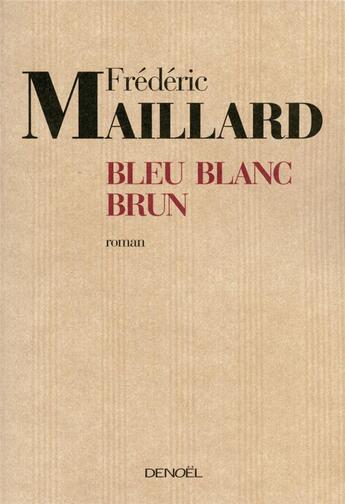 Frédéric
MAILLARD

BLEU BLANC
BRUN

roman

DENOËL